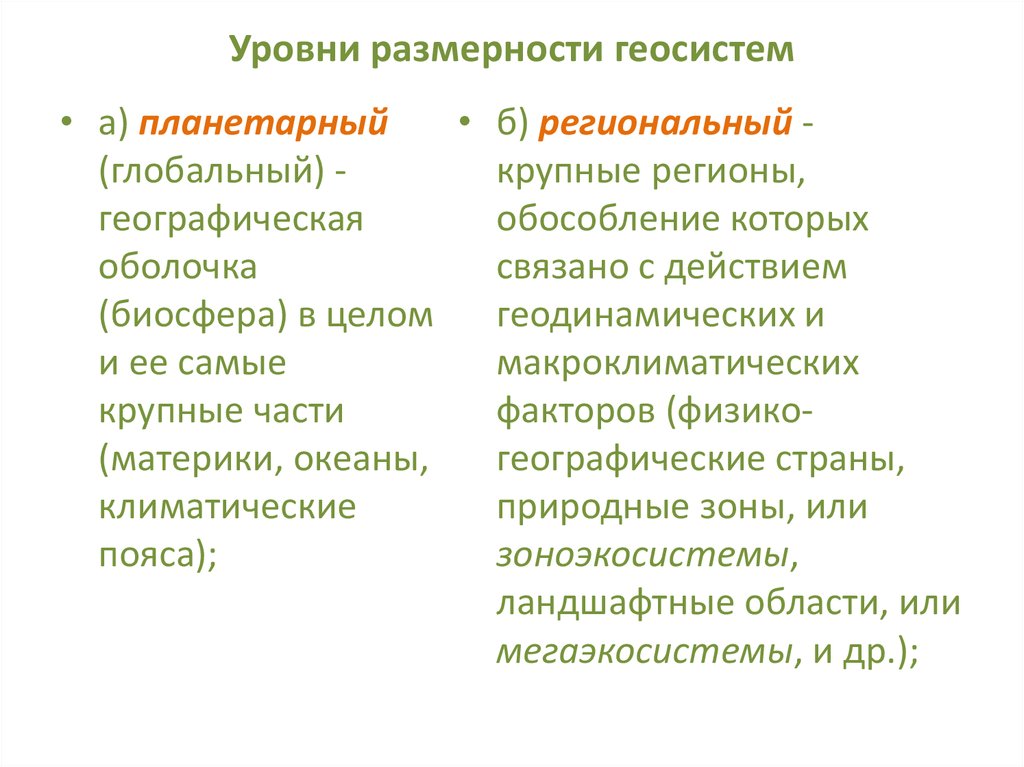 Уровни размерности геосистем

• а) планетарный (глобальный) - географическая оболочка (биосфера) в целом и ее самые крупные части (материки, океаны, климатические пояса);

• б) региональный - крупные регионы, обособление которых связано с действием геодинамических и макроклиматических факторов (физико-географические страны, природные зоны, или зоноэкосистемы, ландшафтные области, или мегаэкосистемы, и др.);